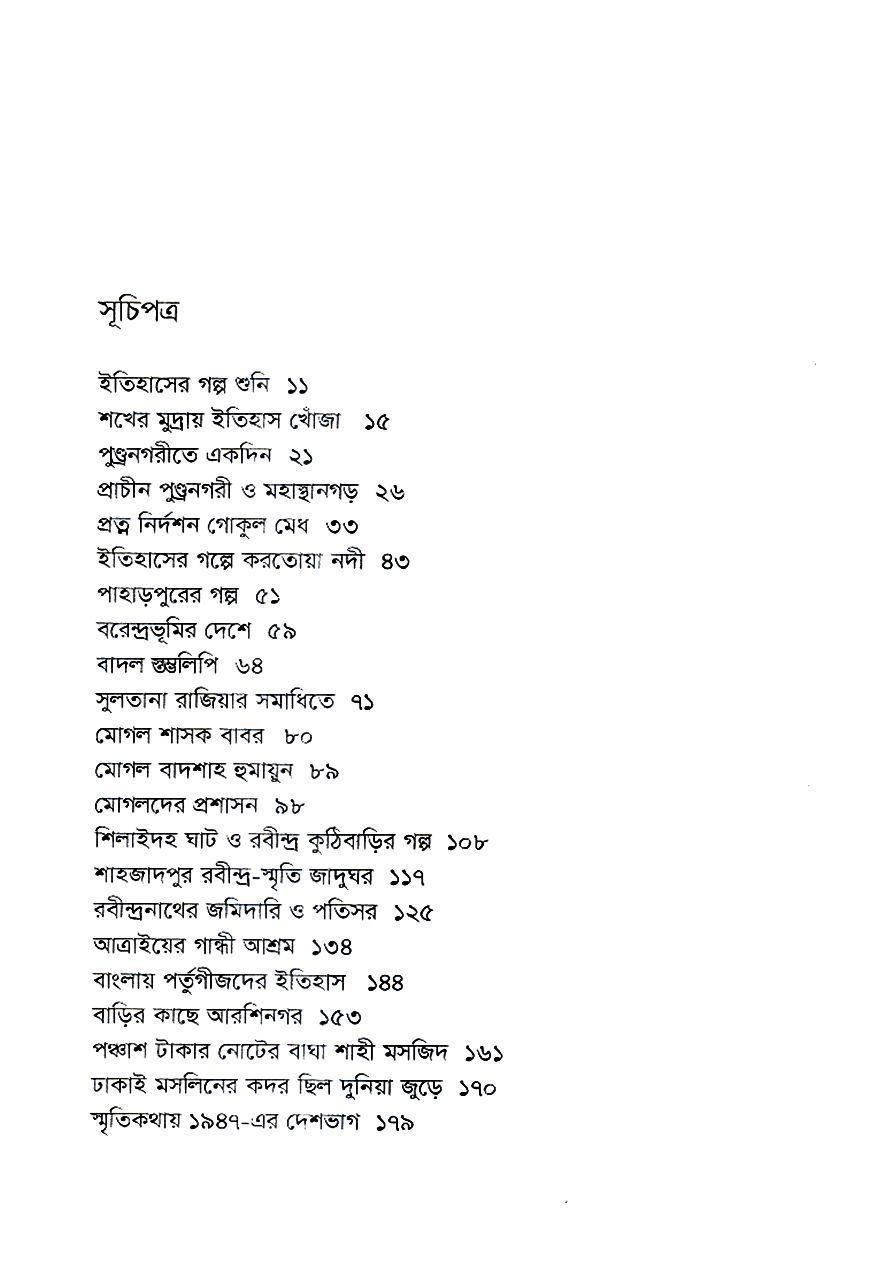 সূচিপত্র

ইতিহাসের গল্প শুনি ১১
শখের মুদ্রায় ইতিহাস খোঁজা ১৫
পুণ্ড্রনগরীতে একদিন ২১
প্রাচীন পুণ্ড্রনগরী ও মহাস্থানগড় ২৬
প্রত্ন নির্দশন গোকুল মেধ ৩৩
ইতিহাসের গল্পে করতোয়া নদী ৪৩
পাহাড়পুরের গল্প ৫১
বরেন্দ্রভূমির দেশে ৫৯
বাদল স্তম্ভলিপি ৬৪
সুলতানা রাজিয়ার সমাধিতে ৭১
মোগল শাসক বাবর ৮০
মোগল বাদশাহ হুমায়ুন ৮৯
মোগলদের প্রশাসন ৯৮
শিলাইদহ ঘাট ও রবীন্দ্র কুঠিবাড়ির গল্প ১০৮
শাহজাদপুর রবীন্দ্র-স্মৃতি জাদুঘর ১১৭
রবীন্দ্রনাথের জমিদারি ও পতিসর ১২৫
আত্রাইয়ের গান্ধী আশ্রম ১৩৪
বাংলায় পর্তুগীজদের ইতিহাস ১৪৪
বাড়ির কাছে আরশিনগর ১৫৩
পঞ্চাশ টাকার নোটের বাঘা শাহী মসজিদ ১৬১
ঢাকাই মসলিনের কদর ছিল দুনিয়া জুড়ে ১৭০
স্মৃতিকথায় ১৯৪৭-এর দেশভাগ ১৭৯